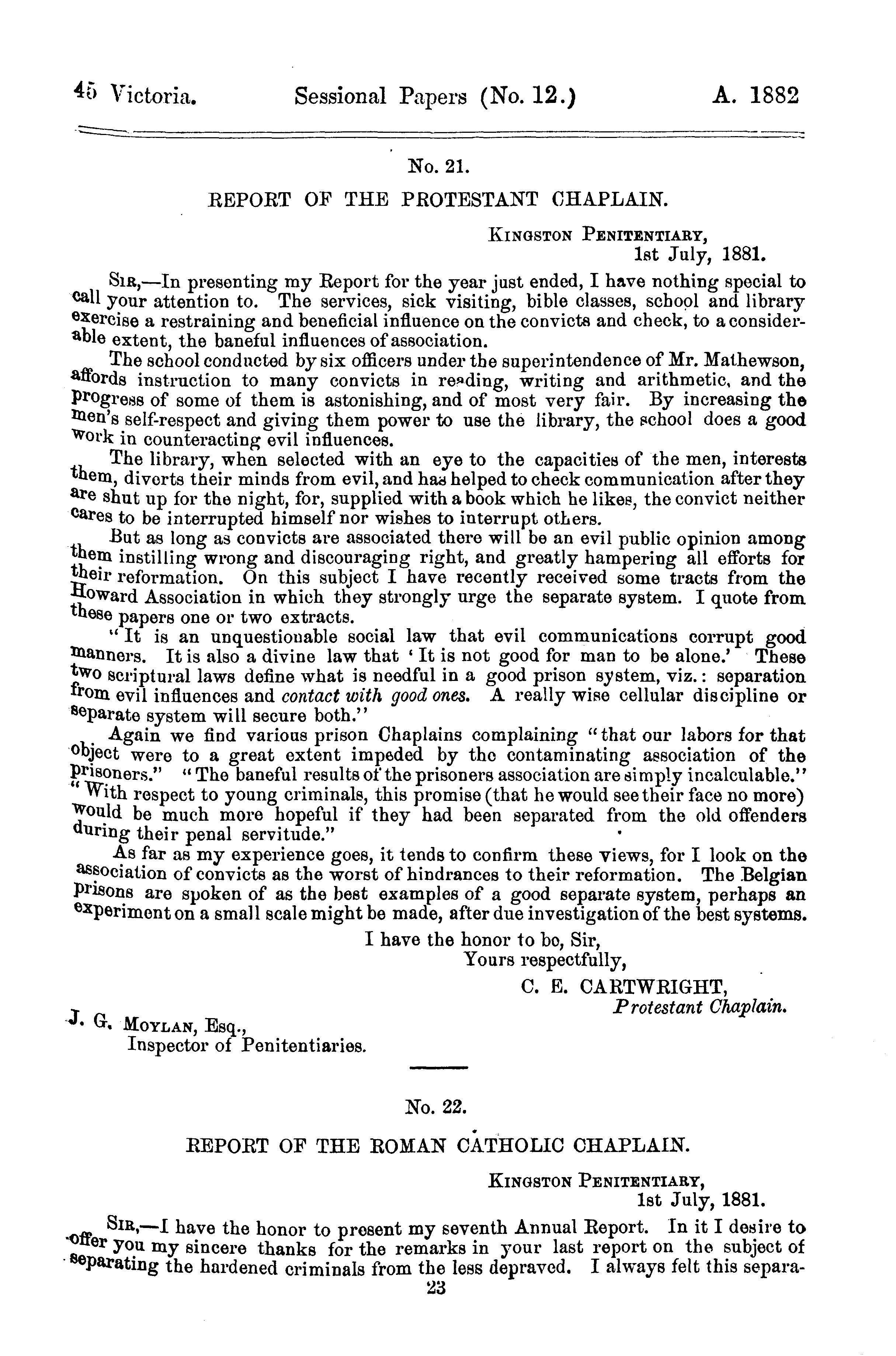 45 Victoria. Sessional Papers (No. 12.) A. 1882

No. 21.

REPORT OF THE PROTESTANT CHAPLAIN.

KINGSTON PENITENTIARY,
1st July, 1881.

SIR,—In presenting my Report for the year just ended, I have nothing special to call your attention to. The services, sick visiting, bible classes, school and library exercise a restraining and beneficial influence on the convicts and check, to a considerable extent, the baneful influences of association.

The school conducted by six officers under the superintendence of Mr. Mathewson, affords instruction to many convicts in reading, writing and arithmetic, and the progress of some of them is astonishing, and of most very fair. By increasing the men's self-respect and giving them power to use the library, the school does a good work in counteracting evil influences.

The library, when selected with an eye to the capacities of the men, interests them, diverts their minds from evil, and has helped to check communication after they are shut up for the night, for, supplied with a book which he likes, the convict neither cares to be interrupted himself nor wishes to interrupt others.

But as long as convicts are associated there will be an evil public opinion among them instilling wrong and discouraging right, and greatly hampering all efforts for their reformation. On this subject I have recently received some tracts from the Howard Association in which they strongly urge the separate system. I quote from these papers one or two extracts.

"It is an unquestionable social law that evil communications corrupt good manners. It is also a divine law that 'It is not good for man to be alone.' These two scriptural laws define what is needful in a good prison system, viz.: separation from evil influences and contact with good ones. A really wise cellular discipline or separate system will secure both."

Again we find various prison Chaplains complaining "that our labors for that object were to a great extent impeded by the contaminating association of the prisoners." "The baneful results of the prisoners association are simply incalculable." "With respect to young criminals, this promise (that he would see their face no more) would be much more hopeful if they had been separated from the old offenders during their penal servitude."

As far as my experience goes, it tends to confirm these views, for I look on the association of convicts as the worst of hindrances to their reformation. The Belgian prisons are spoken of as the best examples of a good separate system, perhaps an experiment on a small scale might be made, after due investigation of the best systems.

I have the honor to be, Sir,
Yours respectfully,
C. E. CARTWRIGHT,
Protestant Chaplain.

J. G. MOYLAN, Esq.,
Inspector of Penitentiaries.

No. 22.

REPORT OF THE ROMAN CATHOLIC CHAPLAIN.

KINGSTON PENITENTIARY,
1st July, 1881.

SIR,—I have the honor to present my seventh Annual Report. In it I desire to offer you my sincere thanks for the remarks in your last report on the subject of separating the hardened criminals from the less depraved. I always felt this separa-
23